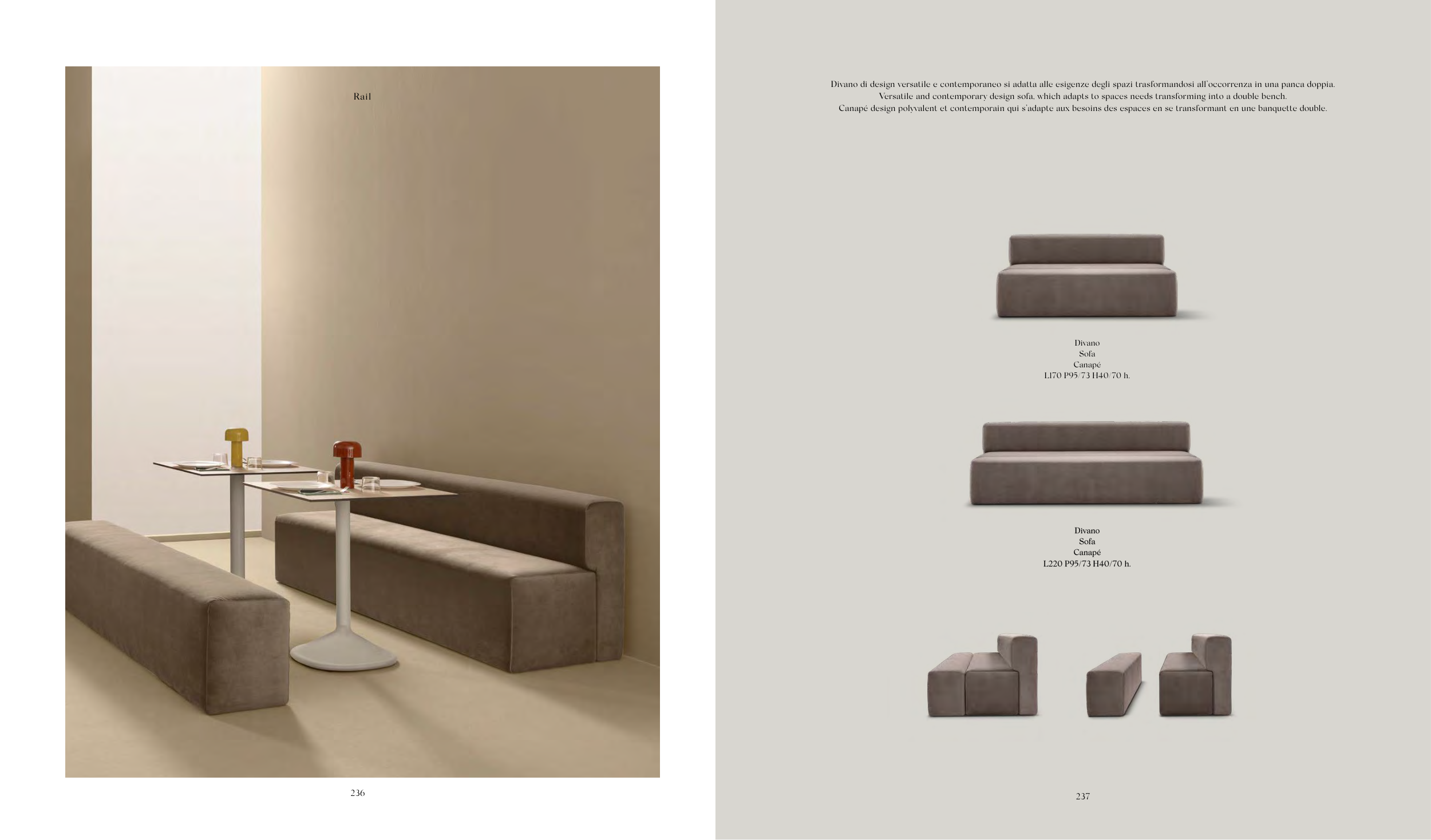 Rail

236

Divano di design versatile e contemporaneo si adatta alle esigenze degli spazi trasformandosi all'occorrenza in una panca doppia.
Versatile and contemporary design sofa, which adapts to spaces needs transforming into a double bench.
Canapé design polyvalent et contemporain qui s'adapte aux besoins des espaces en se transformant en une banquette double.

Divano
Sofa
Canapé
L170 P95/73 H40/70 h.

Divano
Sofa
Canapé
L220 P95/73 H40/70 h.

237